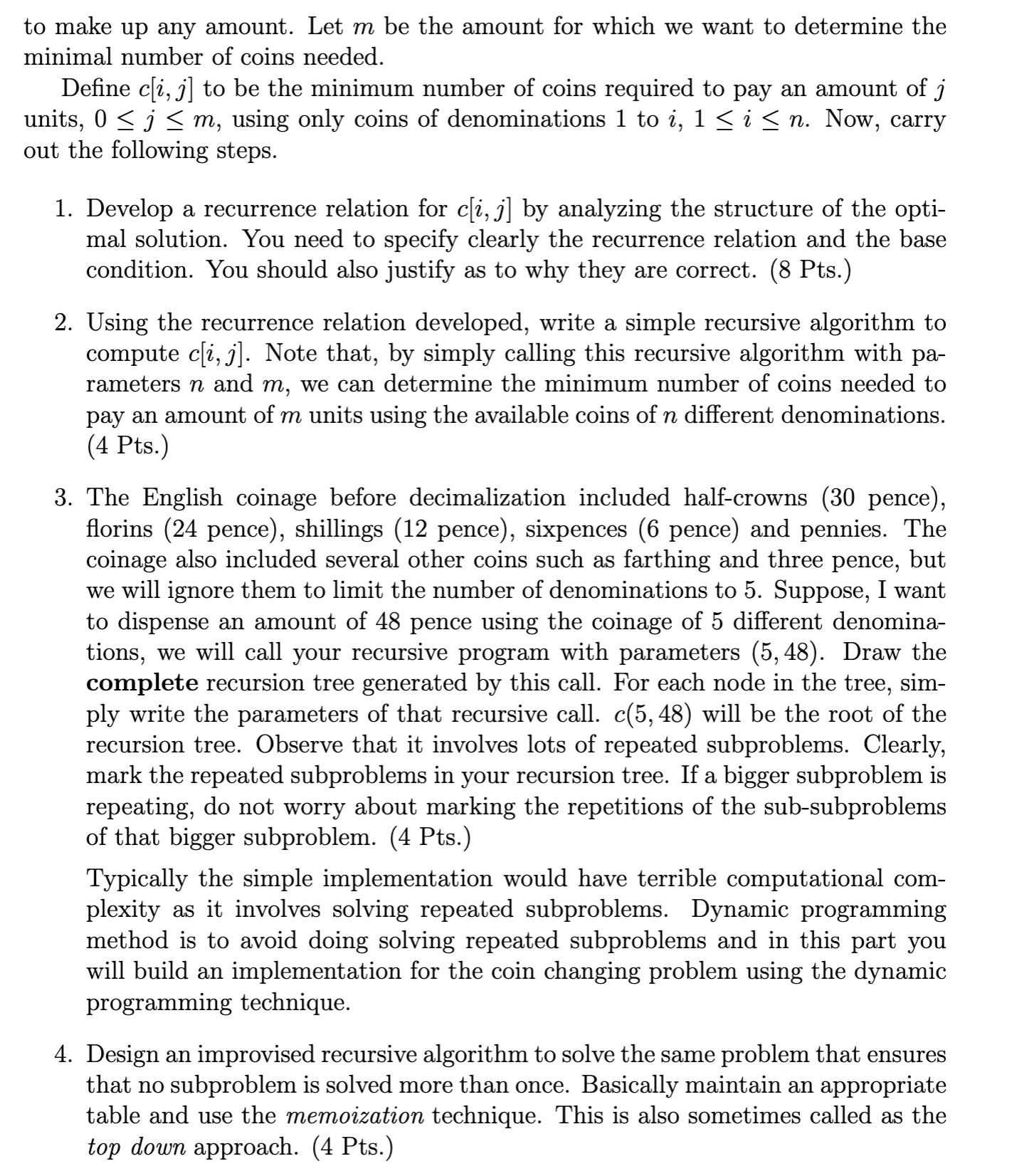 to make up any amount. Let $m$ be the amount for which we want to determine the minimal number of coins needed.

Define $c[i, j]$ to be the minimum number of coins required to pay an amount of $j$ units, $0 \leq j \leq m$, using only coins of denominations 1 to $i$, $1 \leq i \leq n$. Now, carry out the following steps.

1. Develop a recurrence relation for $c[i, j]$ by analyzing the structure of the optimal solution. You need to specify clearly the recurrence relation and the base condition. You should also justify as to why they are correct. (8 Pts.)

2. Using the recurrence relation developed, write a simple recursive algorithm to compute $c[i, j]$. Note that, by simply calling this recursive algorithm with parameters $n$ and $m$, we can determine the minimum number of coins needed to pay an amount of $m$ units using the available coins of $n$ different denominations. (4 Pts.)

3. The English coinage before decimalization included half-crowns (30 pence), florins (24 pence), shillings (12 pence), sixpences (6 pence) and pennies. The coinage also included several other coins such as farthing and three pence, but we will ignore them to limit the number of denominations to 5. Suppose, I want to dispense an amount of 48 pence using the coinage of 5 different denominations, we will call your recursive program with parameters $(5, 48)$. Draw the **complete** recursion tree generated by this call. For each node in the tree, simply write the parameters of that recursive call. $c(5, 48)$ will be the root of the recursion tree. Observe that it involves lots of repeated subproblems. Clearly, mark the repeated subproblems in your recursion tree. If a bigger subproblem is repeating, do not worry about marking the repetitions of the sub-subproblems of that bigger subproblem. (4 Pts.)

Typically the simple implementation would have terrible computational complexity as it involves solving repeated subproblems. Dynamic programming method is to avoid doing solving repeated subproblems and in this part you will build an implementation for the coin changing problem using the dynamic programming technique.

4. Design an improvised recursive algorithm to solve the same problem that ensures that no subproblem is solved more than once. Basically maintain an appropriate table and use the *memoization* technique. This is also sometimes called as the *top down* approach. (4 Pts.)